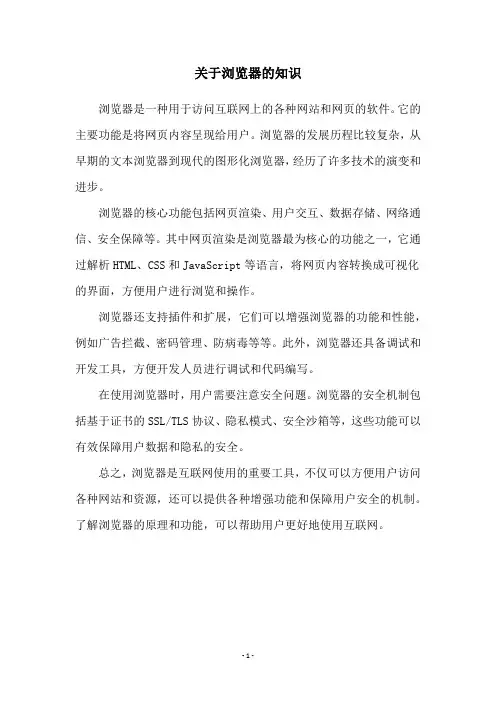 关于浏览器的知识

浏览器是一种用于访问互联网上的各种网站和网页的软件。它的主要功能是将网页内容呈现给用户。浏览器的发展历程比较复杂，从早期的文本浏览器到现代的图形化浏览器，经历了许多技术的演变和进步。

浏览器的核心功能包括网页渲染、用户交互、数据存储、网络通信、安全保障等。其中网页渲染是浏览器最为核心的功能之一，它通过解析 HTML、CSS 和 JavaScript 等语言，将网页内容转换成可视化的界面，方便用户进行浏览和操作。

浏览器还支持插件和扩展，它们可以增强浏览器的功能和性能，例如广告拦截、密码管理、防病毒等等。此外，浏览器还具备调试和开发工具，方便开发人员进行调试和代码编写。

在使用浏览器时，用户需要注意安全问题。浏览器的安全机制包括基于证书的 SSL/TLS 协议、隐私模式、安全沙箱等，这些功能可以有效保障用户数据和隐私的安全。

总之，浏览器是互联网使用的重要工具，不仅可以方便用户访问各种网站和资源，还可以提供各种增强功能和保障用户安全的机制。了解浏览器的原理和功能，可以帮助用户更好地使用互联网。

- 1 -